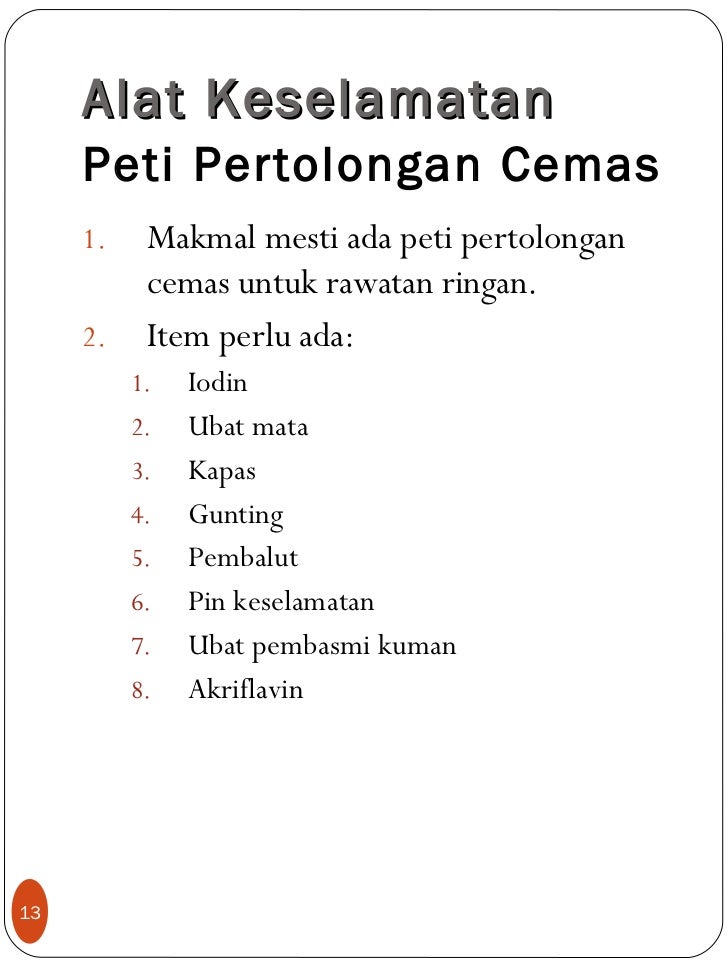 Alat Keselamatan
Peti Pertolongan Cemas

1. Makmal mesti ada peti pertolongan cemas untuk rawatan ringan.
2. Item perlu ada:
1. Iodin
2. Ubat mata
3. Kapas
4. Gunting
5. Pembalut
6. Pin keselamatan
7. Ubat pembasmi kuman
8. Akriflavin

13